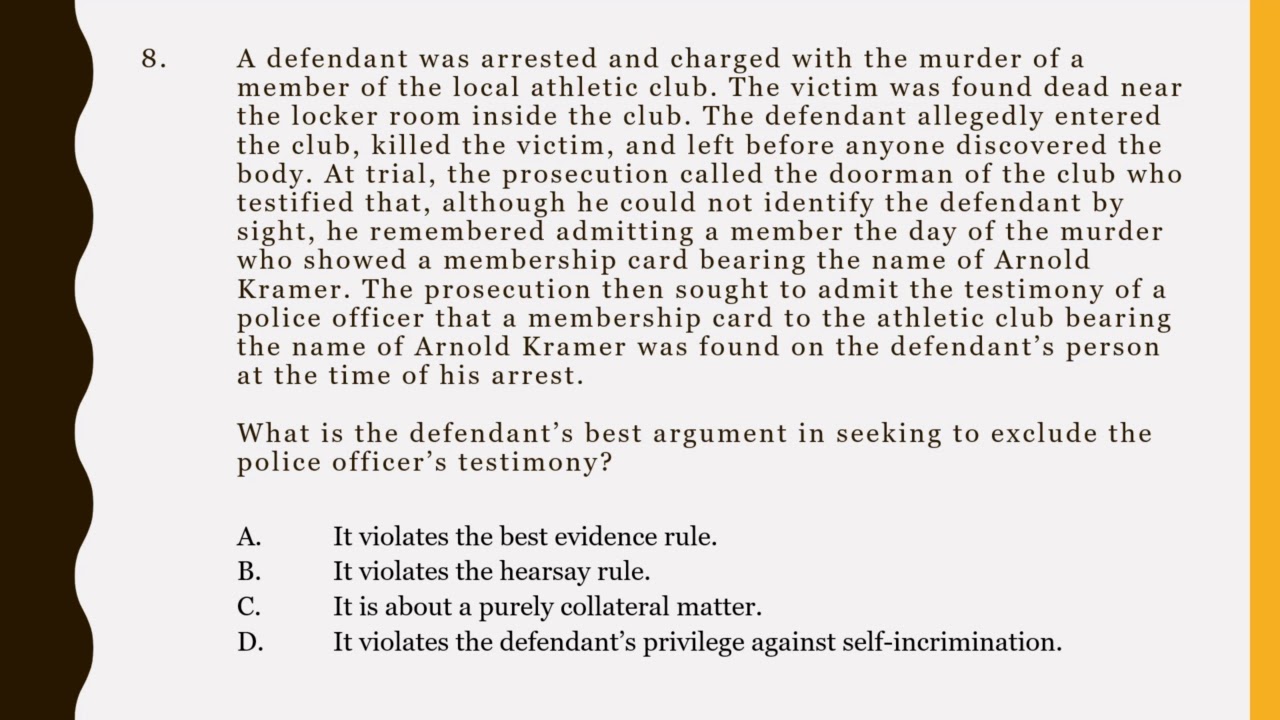 8. A defendant was arrested and charged with the murder of a member of the local athletic club. The victim was found dead near the locker room inside the club. The defendant allegedly entered the club, killed the victim, and left before anyone discovered the body. At trial, the prosecution called the doorman of the club who testified that, although he could not identify the defendant by sight, he remembered admitting a member the day of the murder who showed a membership card bearing the name of Arnold Kramer. The prosecution then sought to admit the testimony of a police officer that a membership card to the athletic club bearing the name of Arnold Kramer was found on the defendant's person at the time of his arrest.

What is the defendant's best argument in seeking to exclude the police officer's testimony?

A. It violates the best evidence rule.
B. It violates the hearsay rule.
C. It is about a purely collateral matter.
D. It violates the defendant's privilege against self-incrimination.